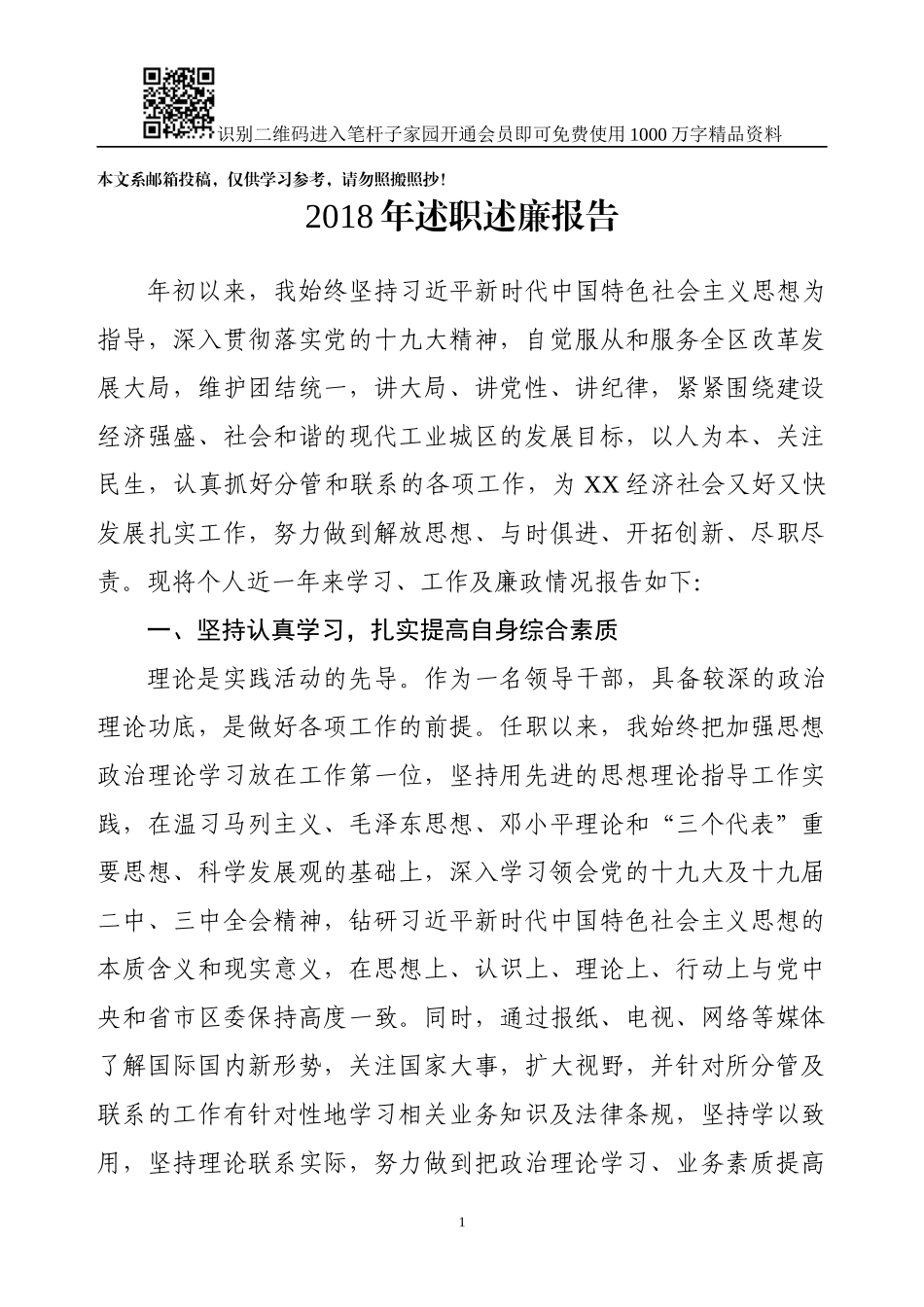 识别二维码进入笔杆子家园开通会员即可免费使用1000万字精品资料

本文系邮箱投稿，仅供学习参考，请勿照搬照抄！

2018年述职述廉报告

年初以来，我始终坚持习近平新时代中国特色社会主义思想为指导，深入贯彻落实党的十九大精神，自觉服从和服务全区改革发展大局，维护团结统一，讲大局、讲党性、讲纪律，紧紧围绕建设经济强盛、社会和谐的现代工业城区的发展目标，以人为本、关注民生，认真抓好分管和联系的各项工作，为XX经济社会又好又快发展扎实工作，努力做到解放思想、与时俱进、开拓创新、尽职尽责。现将个人近一年来学习、工作及廉政情况报告如下：

一、坚持认真学习，扎实提高自身综合素质

理论是实践活动的先导。作为一名领导干部，具备较深的政治理论功底，是做好各项工作的前提。任职以来，我始终把加强思想政治理论学习放在工作第一位，坚持用先进的思想理论指导工作实践，在温习马列主义、毛泽东思想、邓小平理论和“三个代表”重要思想、科学发展观的基础上，深入学习领会党的十九大及十九届二中、三中全会精神，钻研习近平新时代中国特色社会主义思想的本质含义和现实意义，在思想上、认识上、理论上、行动上与党中央和省市区委保持高度一致。同时，通过报纸、电视、网络等媒体了解国际国内新形势，关注国家大事，扩大视野，并针对所分管及联系的工作有针对性地学习相关业务知识及法律条规，坚持学以致用，坚持理论联系实际，努力做到把政治理论学习、业务素质提高

1